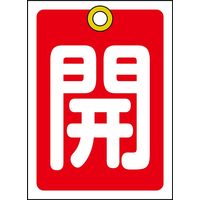 開